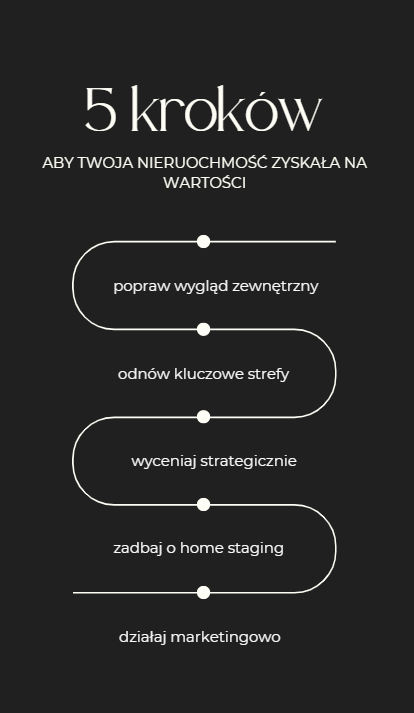 5 kroków

ABY TWOJA NIERUOCHMOŚĆ ZYSKAŁA NA WARTOŚCI

popraw wygląd zewnętrzny

odnów kluczowe strefy

wyceniaj strategicznie

zadbaj o home staging

działaj marketingowo